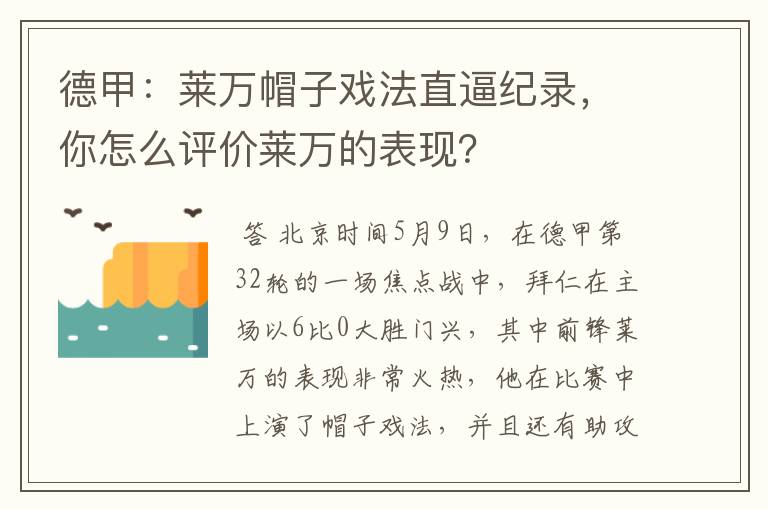 德甲：莱万帽子戏法直逼纪录，你怎么评价莱万的表现?

答 北京时间5月9日，在德甲第32轮的一场焦点战中，拜仁在主场以6比0大胜门兴，其中前锋莱万的表现非常火热，他在比赛中上演了帽子戏法，并且还有助攻